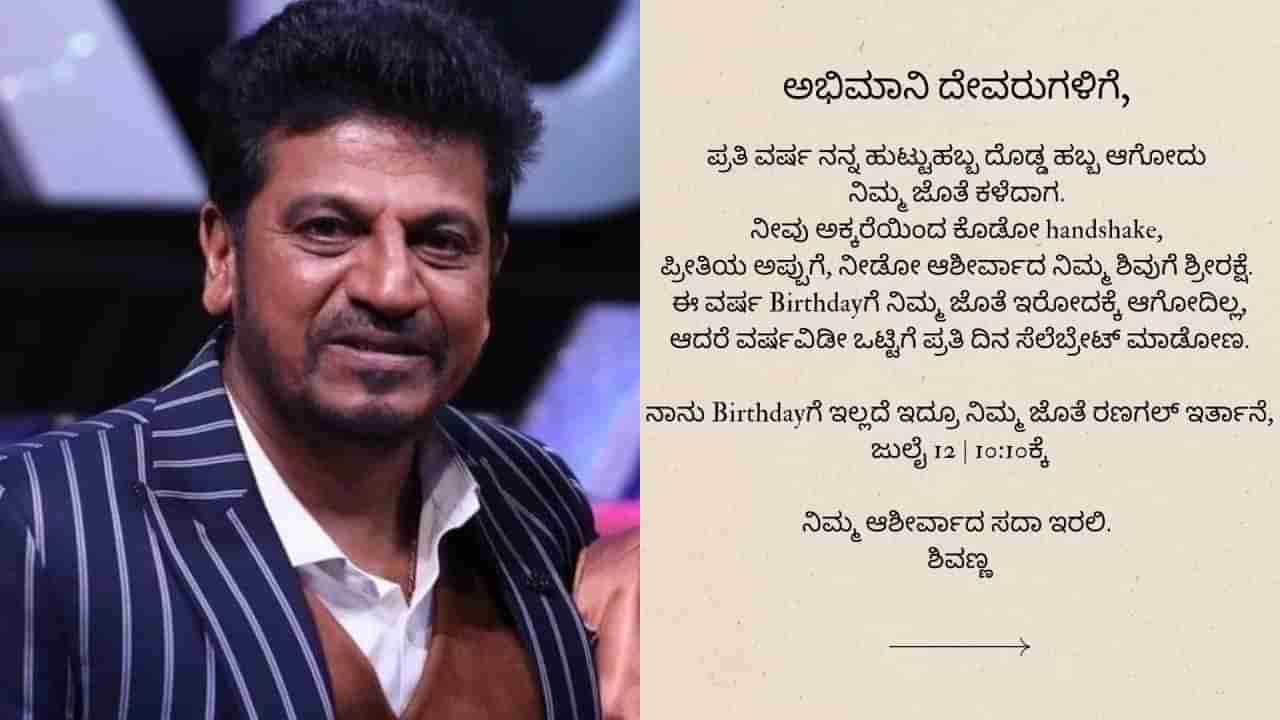 ಅಭಿಮಾನಿ ದೇವರುಗಳಿಗೆ,

ಪ್ರತಿ ವರ್ಷ ನನ್ನ ಹುಟ್ಟುಹಬ್ಬ ದೊಡ್ಡ ಹಬ್ಬ ಆಗೋದು ನಿಮ್ಮ ಜೊತೆ ಕಳೆದಾಗ. ನೀವು ಅಕ್ಕರೆಯಿಂದ ಕೊಡೋ handshake, ಪ್ರೀತಿಯ ಅಪ್ಪುಗೆ, ನೀಡೋ ಆಶೀರ್ವಾದ ನಿಮ್ಮ ಶಿವುಗೆ ಶ್ರೀರಕ್ಷೆ. ಈ ವರ್ಷ Birthdayಗೆ ನಿಮ್ಮ ಜೊತೆ ಇರೋದಕ್ಕೆ ಆಗೋದಿಲ್ಲ, ಆದರೆ ವರ್ಷವಿಡೀ ಒಟ್ಟಿಗೆ ಪ್ರತಿ ದಿನ ಸೆಲೆಬ್ರೇಟ್ ಮಾಡೋಣ.

ನಾನು Birthdayಗೆ ಇಲ್ಲದೆ ಇದ್ರೂ ನಿಮ್ಮ ಜೊತೆ ರಣಗಲ್ ಇರ್ತಾನೆ, ಜುಲೈ 12 | 10:10ಕ್ಕೆ

ನಿಮ್ಮ ಆಶೀರ್ವಾದ ಸದಾ ಇರಲಿ.
ಶಿವಣ್ಣ